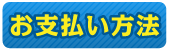 お支払い方法